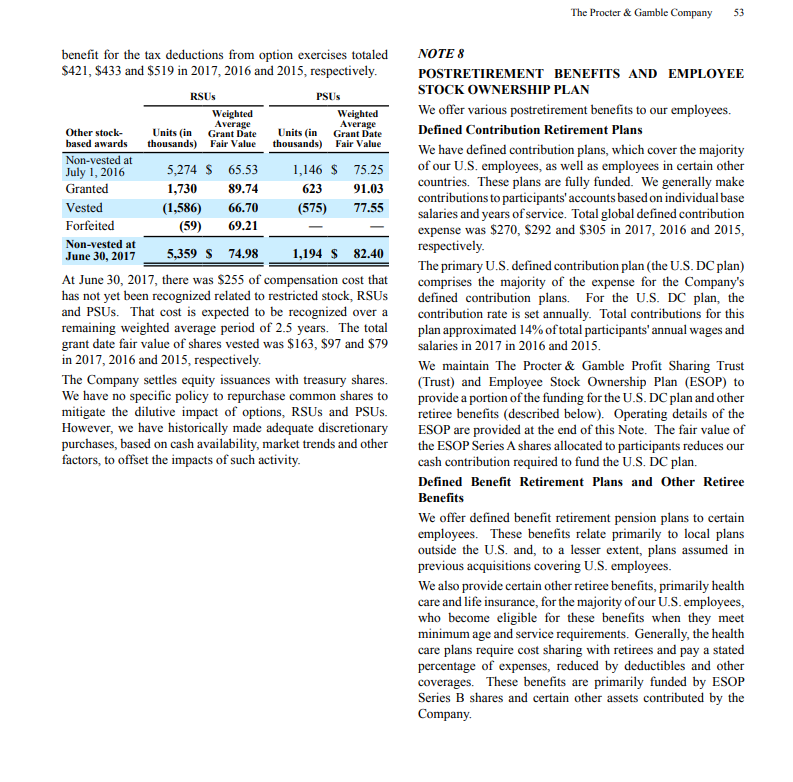 The Procter & Gamble Company 53

benefit for the tax deductions from option exercises totaled \$421, \$433 and \$519 in 2017, 2016 and 2015, respectively.

| | RSUs | | PSUs | |
|---|---|---|---|---|
| Other stock-based awards | Units (in thousands) | Weighted Average Grant Date Fair Value | Units (in thousands) | Weighted Average Grant Date Fair Value |
| Non-vested at July 1, 2016 | 5,274 | \$ 65.53 | 1,146 | \$ 75.25 |
| Granted | 1,730 | 89.74 | 623 | 91.03 |
| Vested | (1,586) | 66.70 | (575) | 77.55 |
| Forfeited | (59) | 69.21 | — | — |
| Non-vested at June 30, 2017 | 5,359 | \$ 74.98 | 1,194 | \$ 82.40 |

At June 30, 2017, there was \$255 of compensation cost that has not yet been recognized related to restricted stock, RSUs and PSUs. That cost is expected to be recognized over a remaining weighted average period of 2.5 years. The total grant date fair value of shares vested was \$163, \$97 and \$79 in 2017, 2016 and 2015, respectively.

The Company settles equity issuances with treasury shares. We have no specific policy to repurchase common shares to mitigate the dilutive impact of options, RSUs and PSUs. However, we have historically made adequate discretionary purchases, based on cash availability, market trends and other factors, to offset the impacts of such activity.

NOTE 8

POSTRETIREMENT BENEFITS AND EMPLOYEE STOCK OWNERSHIP PLAN

We offer various postretirement benefits to our employees.

Defined Contribution Retirement Plans

We have defined contribution plans, which cover the majority of our U.S. employees, as well as employees in certain other countries. These plans are fully funded. We generally make contributions to participants' accounts based on individual base salaries and years of service. Total global defined contribution expense was \$270, \$292 and \$305 in 2017, 2016 and 2015, respectively.

The primary U.S. defined contribution plan (the U.S. DC plan) comprises the majority of the expense for the Company's defined contribution plans. For the U.S. DC plan, the contribution rate is set annually. Total contributions for this plan approximated 14% of total participants' annual wages and salaries in 2017 in 2016 and 2015.

We maintain The Procter & Gamble Profit Sharing Trust (Trust) and Employee Stock Ownership Plan (ESOP) to provide a portion of the funding for the U.S. DC plan and other retiree benefits (described below). Operating details of the ESOP are provided at the end of this Note. The fair value of the ESOP Series A shares allocated to participants reduces our cash contribution required to fund the U.S. DC plan.

Defined Benefit Retirement Plans and Other Retiree Benefits

We offer defined benefit retirement pension plans to certain employees. These benefits relate primarily to local plans outside the U.S. and, to a lesser extent, plans assumed in previous acquisitions covering U.S. employees.

We also provide certain other retiree benefits, primarily health care and life insurance, for the majority of our U.S. employees, who become eligible for these benefits when they meet minimum age and service requirements. Generally, the health care plans require cost sharing with retirees and pay a stated percentage of expenses, reduced by deductibles and other coverages. These benefits are primarily funded by ESOP Series B shares and certain other assets contributed by the Company.